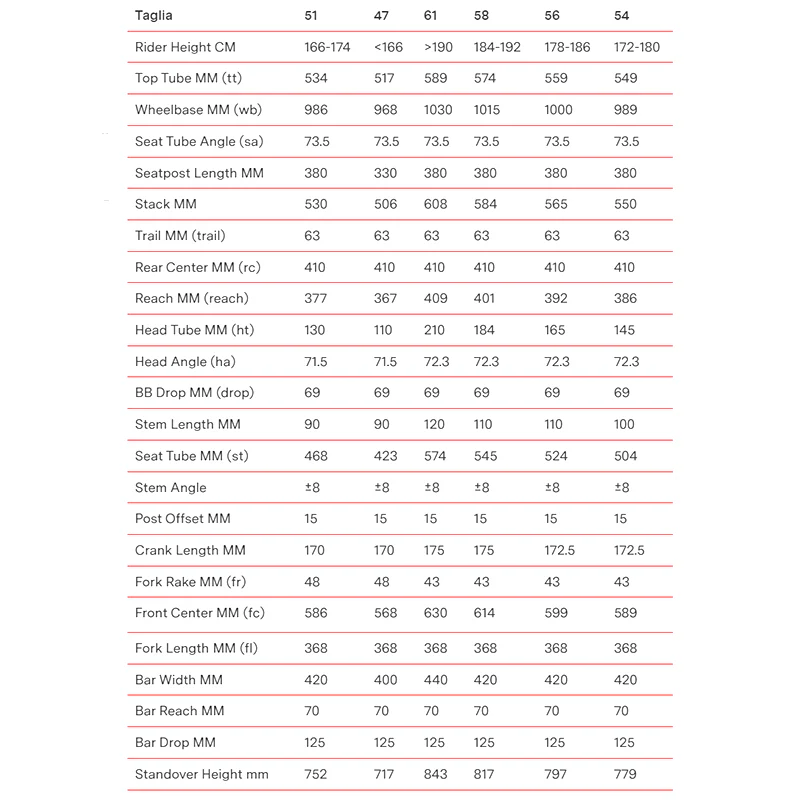 | Taglia | 51 | 47 | 61 | 58 | 56 | 54 |
|---|---|---|---|---|---|---|
| Rider Height CM | 166-174 | <166 | >190 | 184-192 | 178-186 | 172-180 |
| Top Tube MM (tt) | 534 | 517 | 589 | 574 | 559 | 549 |
| Wheelbase MM (wb) | 986 | 968 | 1030 | 1015 | 1000 | 989 |
| Seat Tube Angle (sa) | 73.5 | 73.5 | 73.5 | 73.5 | 73.5 | 73.5 |
| Seatpost Length MM | 380 | 330 | 380 | 380 | 380 | 380 |
| Stack MM | 530 | 506 | 608 | 584 | 565 | 550 |
| Trail MM (trail) | 63 | 63 | 63 | 63 | 63 | 63 |
| Rear Center MM (rc) | 410 | 410 | 410 | 410 | 410 | 410 |
| Reach MM (reach) | 377 | 367 | 409 | 401 | 392 | 386 |
| Head Tube MM (ht) | 130 | 110 | 210 | 184 | 165 | 145 |
| Head Angle (ha) | 71.5 | 71.5 | 72.3 | 72.3 | 72.3 | 72.3 |
| BB Drop MM (drop) | 69 | 69 | 69 | 69 | 69 | 69 |
| Stem Length MM | 90 | 90 | 120 | 110 | 110 | 100 |
| Seat Tube MM (st) | 468 | 423 | 574 | 545 | 524 | 504 |
| Stem Angle | ±8 | ±8 | ±8 | ±8 | ±8 | ±8 |
| Post Offset MM | 15 | 15 | 15 | 15 | 15 | 15 |
| Crank Length MM | 170 | 170 | 175 | 175 | 172.5 | 172.5 |
| Fork Rake MM (fr) | 48 | 48 | 43 | 43 | 43 | 43 |
| Front Center MM (fc) | 586 | 568 | 630 | 614 | 599 | 589 |
| Fork Length MM (fl) | 368 | 368 | 368 | 368 | 368 | 368 |
| Bar Width MM | 420 | 400 | 440 | 420 | 420 | 420 |
| Bar Reach MM | 70 | 70 | 70 | 70 | 70 | 70 |
| Bar Drop MM | 125 | 125 | 125 | 125 | 125 | 125 |
| Standover Height mm | 752 | 717 | 843 | 817 | 797 | 779 |